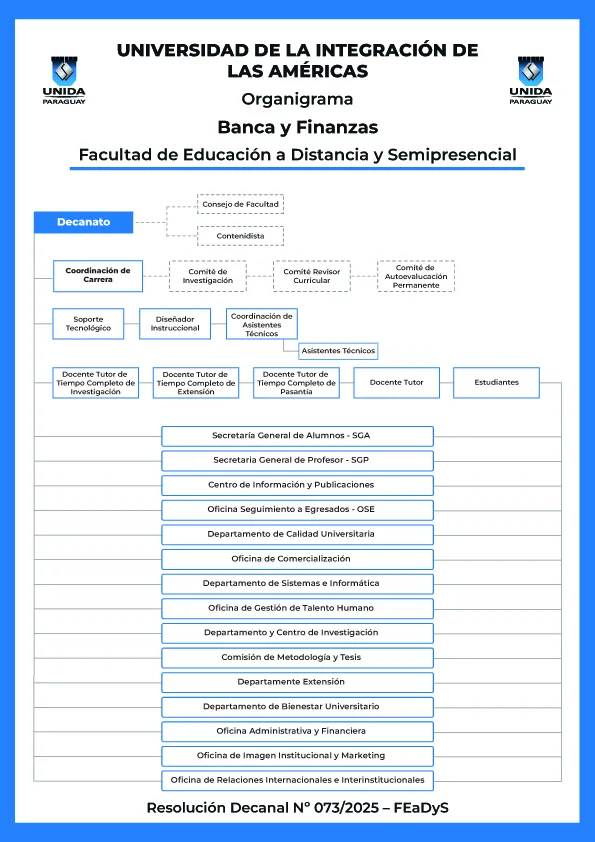 UNIDA PARAGUAY

UNIVERSIDAD DE LA INTEGRACIÓN DE LAS AMÉRICAS

UNIDA PARAGUAY

Organigrama

Banca y Finanzas

Facultad de Educación a Distancia y Semipresencial

Decanato

Consejo de Facultad

Contenidista

Coordinación de Carrera

Comité de Investigación

Comité Revisor Curricular

Comité de Autoevaluación Permanente

Soporte Tecnológico

Diseñador Instruccional

Coordinación de Asistentes Técnicos

Asistentes Técnicos

Docente Tutor de Tiempo Completo de Investigación

Docente Tutor de Tiempo Completo de Extensión

Docente Tutor de Tiempo Completo de Pasantía

Docente Tutor

Estudiantes

Secretaría General de Alumnos - SGA

Secretaria General de Profesor - SGP

Centro de Información y Publicaciones

Oficina Seguimiento a Egresados - OSE

Departamento de Calidad Universitaria

Oficina de Comercialización

Departamento de Sistemas e Informática

Oficina de Gestión de Talento Humano

Departamento y Centro de Investigación

Comisión de Metodología y Tesis

Departamente Extensión

Departamento de Bienestar Universitario

Oficina Administrativa y Financiera

Oficina de Imagen Institucional y Marketing

Oficina de Relaciones Internacionales e Interinstitucionales

Resolución Decanal N° 073/2025 – FEaDyS